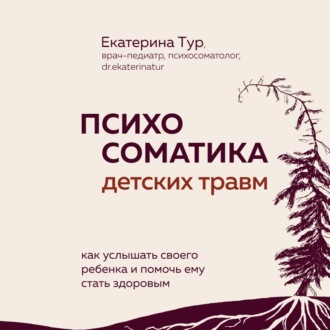 Екатерина Тур,
врач-педиатр, психосоматолог,
dr.ekaterinatur

ПСИХО
СОМАТИКА
детских травм

как услышать своего ребенка и помочь ему стать здоровым